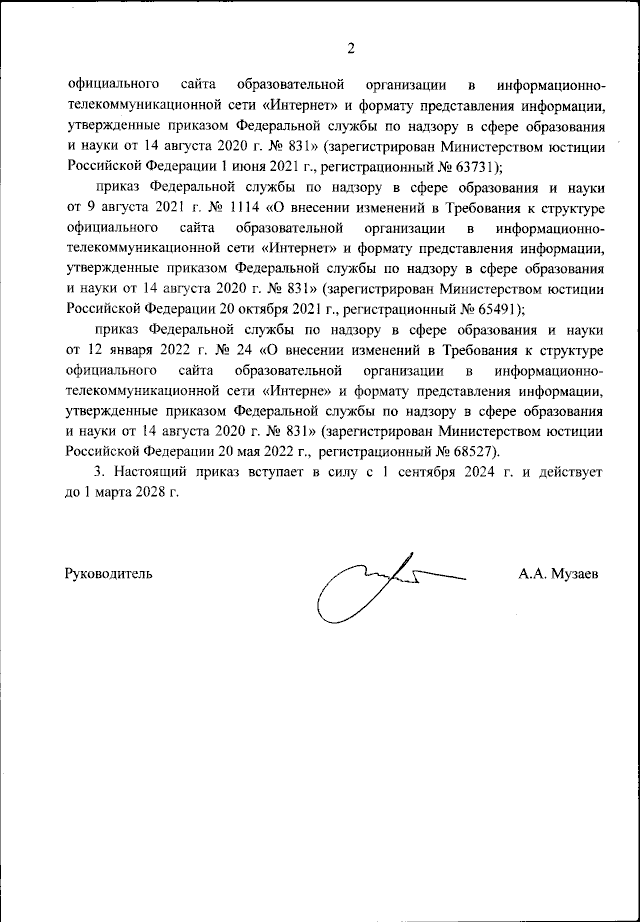 2

официального сайта образовательной организации в информационно-телекоммуникационной сети «Интернет» и формату представления информации, утвержденные приказом Федеральной службы по надзору в сфере образования и науки от 14 августа 2020 г. № 831» (зарегистрирован Министерством юстиции Российской Федерации 1 июня 2021 г., регистрационный № 63731);

приказ Федеральной службы по надзору в сфере образования и науки от 9 августа 2021 г. № 1114 «О внесении изменений в Требования к структуре официального сайта образовательной организации в информационно-телекоммуникационной сети «Интернет» и формату представления информации, утвержденные приказом Федеральной службы по надзору в сфере образования и науки от 14 августа 2020 г. № 831» (зарегистрирован Министерством юстиции Российской Федерации 20 октября 2021 г., регистрационный № 65491);

приказ Федеральной службы по надзору в сфере образования и науки от 12 января 2022 г. № 24 «О внесении изменений в Требования к структуре официального сайта образовательной организации в информационно-телекоммуникационной сети «Интерне» и формату представления информации, утвержденные приказом Федеральной службы по надзору в сфере образования и науки от 14 августа 2020 г. № 831» (зарегистрирован Министерством юстиции Российской Федерации 20 мая 2022 г., регистрационный № 68527).

3. Настоящий приказ вступает в силу с 1 сентября 2024 г. и действует до 1 марта 2028 г.

Руководитель А.А. Музаев